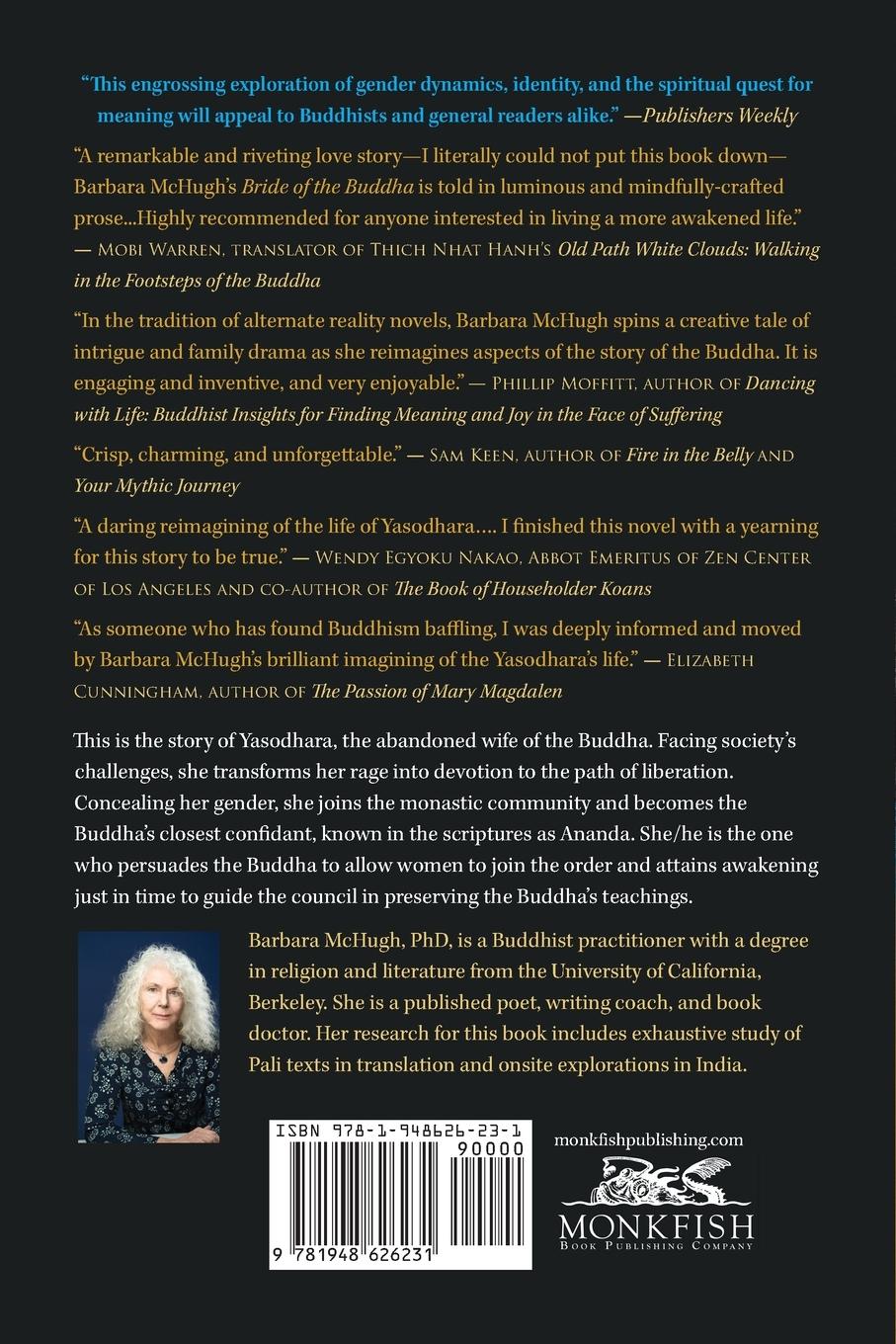 "This engrossing exploration of gender dynamics, identity, and the spiritual quest for meaning will appeal to Buddhists and general readers alike." —Publishers Weekly

"A remarkable and riveting love story—I literally could not put this book down—Barbara McHugh's Bride of the Buddha is told in luminous and mindfully-crafted prose...Highly recommended for anyone interested in living a more awakened life." — Mobi Warren, translator of Thich Nhat Hanh's Old Path White Clouds: Walking in the Footsteps of the Buddha

"In the tradition of alternate reality novels, Barbara McHugh spins a creative tale of intrigue and family drama as she reimagines aspects of the story of the Buddha. It is engaging and inventive, and very enjoyable." — Phillip Moffitt, author of Dancing with Life: Buddhist Insights for Finding Meaning and Joy in the Face of Suffering

"Crisp, charming, and unforgettable." — Sam Keen, author of Fire in the Belly and Your Mythic Journey

"A daring reimagining of the life of Yasodhara.... I finished this novel with a yearning for this story to be true." — Wendy Egyoku Nakao, Abbot Emeritus of Zen Center of Los Angeles and co-author of The Book of Householder Koans

"As someone who has found Buddhism baffling, I was deeply informed and moved by Barbara McHugh's brilliant imagining of the Yasodhara's life." — Elizabeth Cunningham, author of The Passion of Mary Magdalen

This is the story of Yasodhara, the abandoned wife of the Buddha. Facing society's challenges, she transforms her rage into devotion to the path of liberation. Concealing her gender, she joins the monastic community and becomes the Buddha's closest confidant, known in the scriptures as Ananda. She/he is the one who persuades the Buddha to allow women to join the order and attains awakening just in time to guide the council in preserving the Buddha's teachings.

Barbara McHugh, PhD, is a Buddhist practitioner with a degree in religion and literature from the University of California, Berkeley. She is a published poet, writing coach, and book doctor. Her research for this book includes exhaustive study of Pali texts in translation and onsite explorations in India.

ISBN 978-1-948626-23-1
90000
9 781948 626231

monkfishpublishing.com
MONKFISH
Book Publishing Company